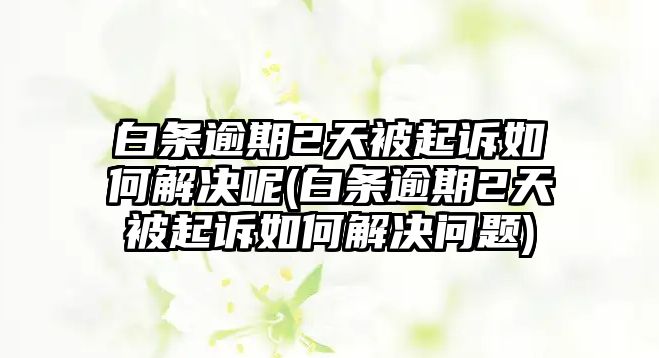 白条逾期2天被起诉如何解决呢(白条逾期2天被起诉如何解决问题)